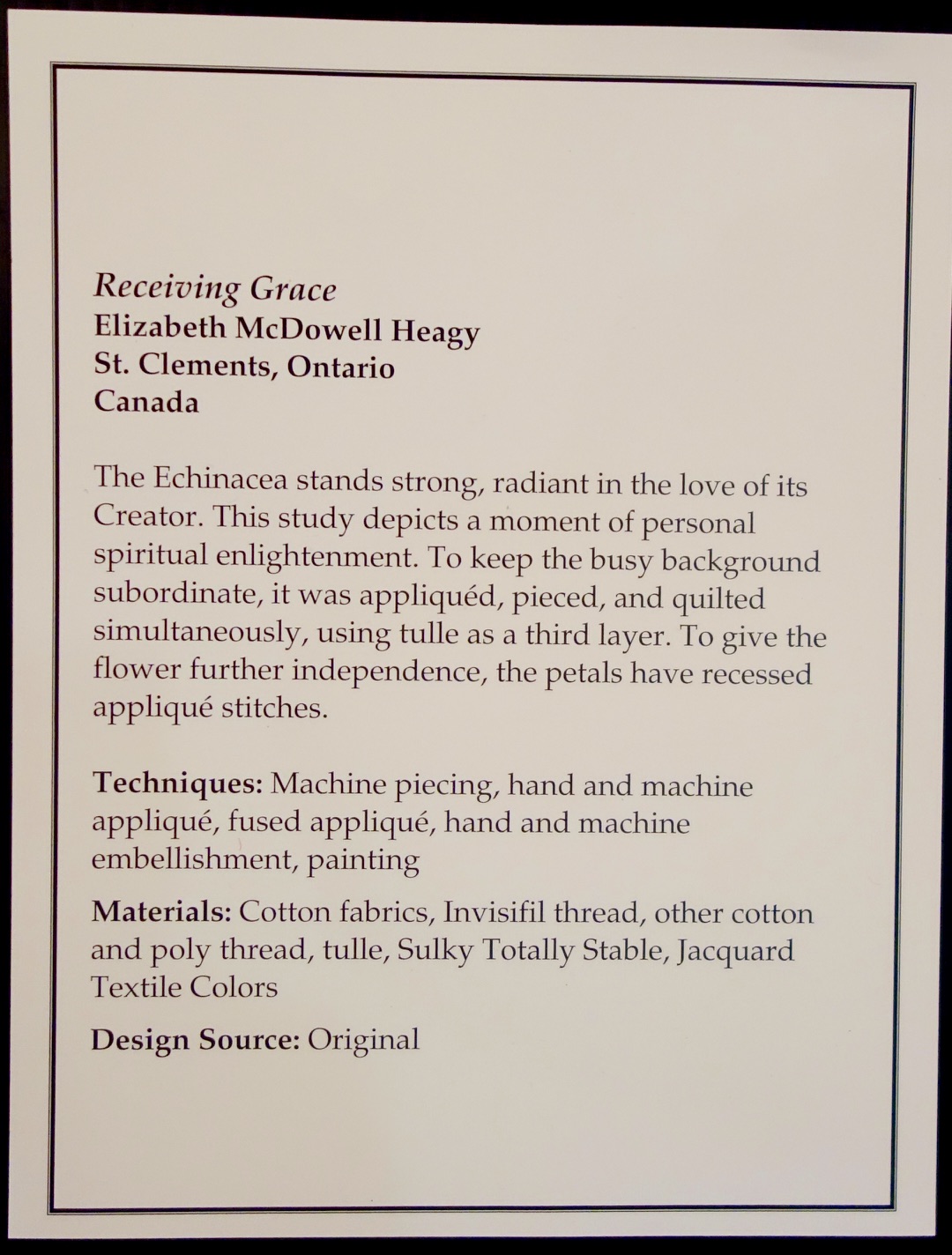 Receiving Grace
Elizabeth McDowell Heagy
St. Clements, Ontario
Canada

The Echinacea stands strong, radiant in the love of its Creator. This study depicts a moment of personal spiritual enlightenment. To keep the busy background subordinate, it was appliquéd, pieced, and quilted simultaneously, using tulle as a third layer. To give the flower further independence, the petals have recessed appliqué stitches.

Techniques: Machine piecing, hand and machine appliqué, fused appliqué, hand and machine embellishment, painting

Materials: Cotton fabrics, Invisifil thread, other cotton and poly thread, tulle, Sulky Totally Stable, Jacquard Textile Colors

Design Source: Original